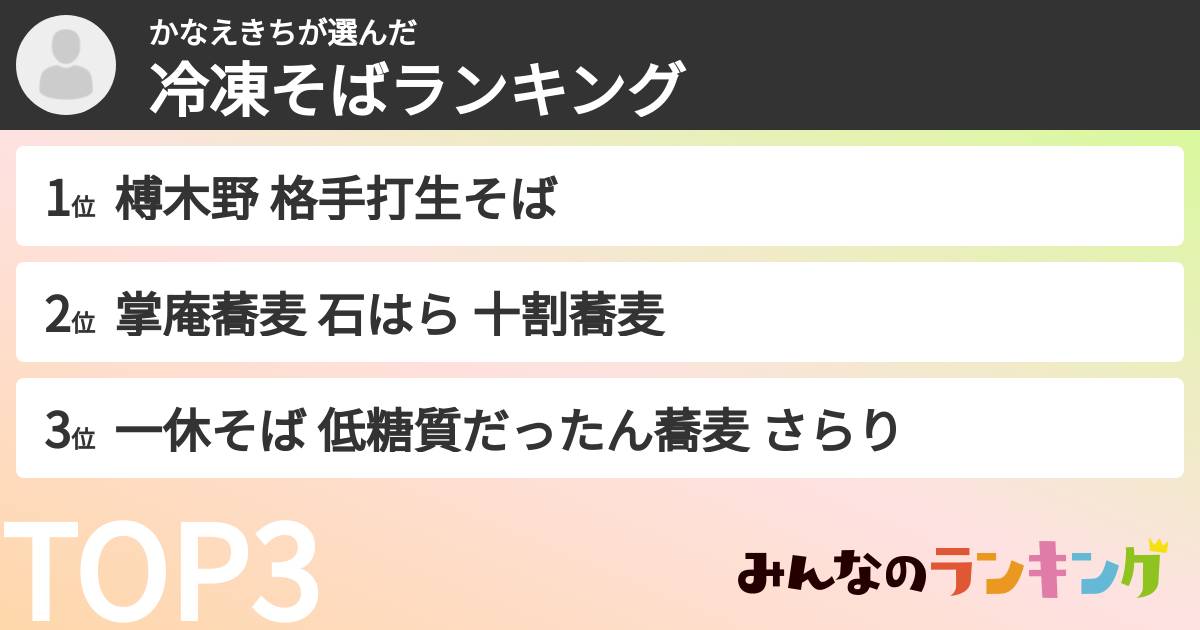 かなえきちが選んだ
冷凍そばランキング

1位 榑木野 格手打生そば

2位 掌庵蕎麦 石はら 十割蕎麦

3位 一休そば 低糖質だったん蕎麦 さらり

TOP3

みんなのランキング